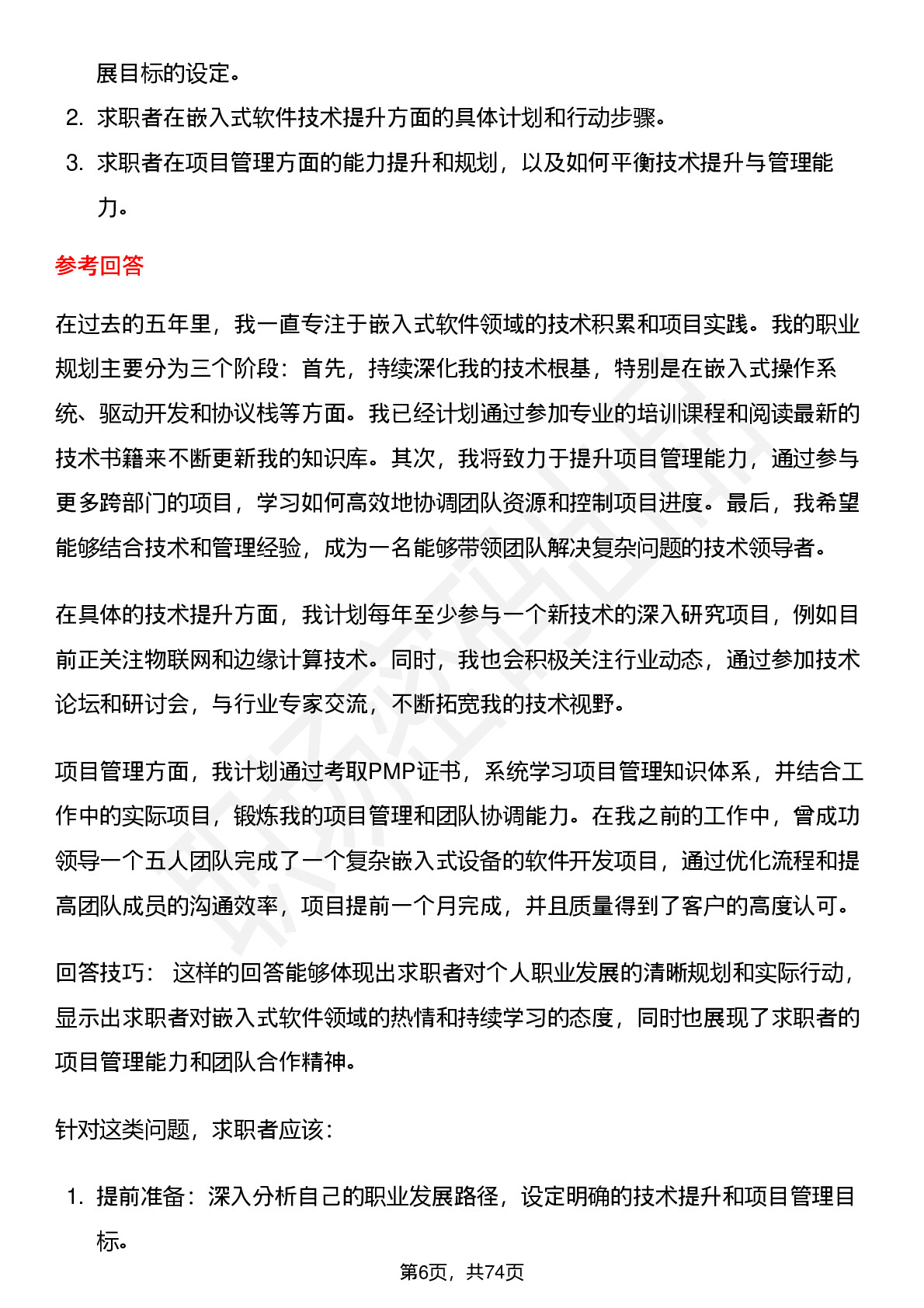 展目标的设定。

2. 求职者在嵌入式软件技术提升方面的具体计划和行动步骤。

3. 求职者在项目管理方面的能力提升和规划，以及如何平衡技术提升与管理能力。

参考回答

在过去的五年里，我一直专注于嵌入式软件领域的技术积累和项目实践。我的职业规划主要分为三个阶段：首先，持续深化我的技术根基，特别是在嵌入式操作系统、驱动开发和协议栈等方面。我已经计划通过参加专业的培训课程和阅读最新的技术书籍来不断更新我的知识库。其次，我将致力于提升项目管理能力，通过参与更多跨部门的项目，学习如何高效地协调团队资源和控制项目进度。最后，我希望能够结合技术和管理经验，成为一名能够带领团队解决复杂问题的技术领导者。

在具体的技术提升方面，我计划每年至少参与一个新技术的深入研究项目，例如目前正关注物联网和边缘计算技术。同时，我也会积极关注行业动态，通过参加技术论坛和研讨会，与行业专家交流，不断拓宽我的技术视野。

项目管理方面，我计划通过考取PMP证书，系统学习项目管理知识体系，并结合工作中的实际项目，锻炼我的项目管理和团队协调能力。在我之前的工作中，曾成功领导一个五人团队完成了一个复杂嵌入式设备的软件开发项目，通过优化流程和提高团队成员的沟通效率，项目提前一个月完成，并且质量得到了客户的高度认可。

回答技巧： 这样的回答能够体现出求职者对个人职业发展的清晰规划和实际行动，显示出求职者对嵌入式软件领域的热情和持续学习的态度，同时也展现了求职者的项目管理能力和团队合作精神。

针对这类问题，求职者应该：

1. 提前准备：深入分析自己的职业发展路径，设定明确的技术提升和项目管理目标。

第6页，共74页